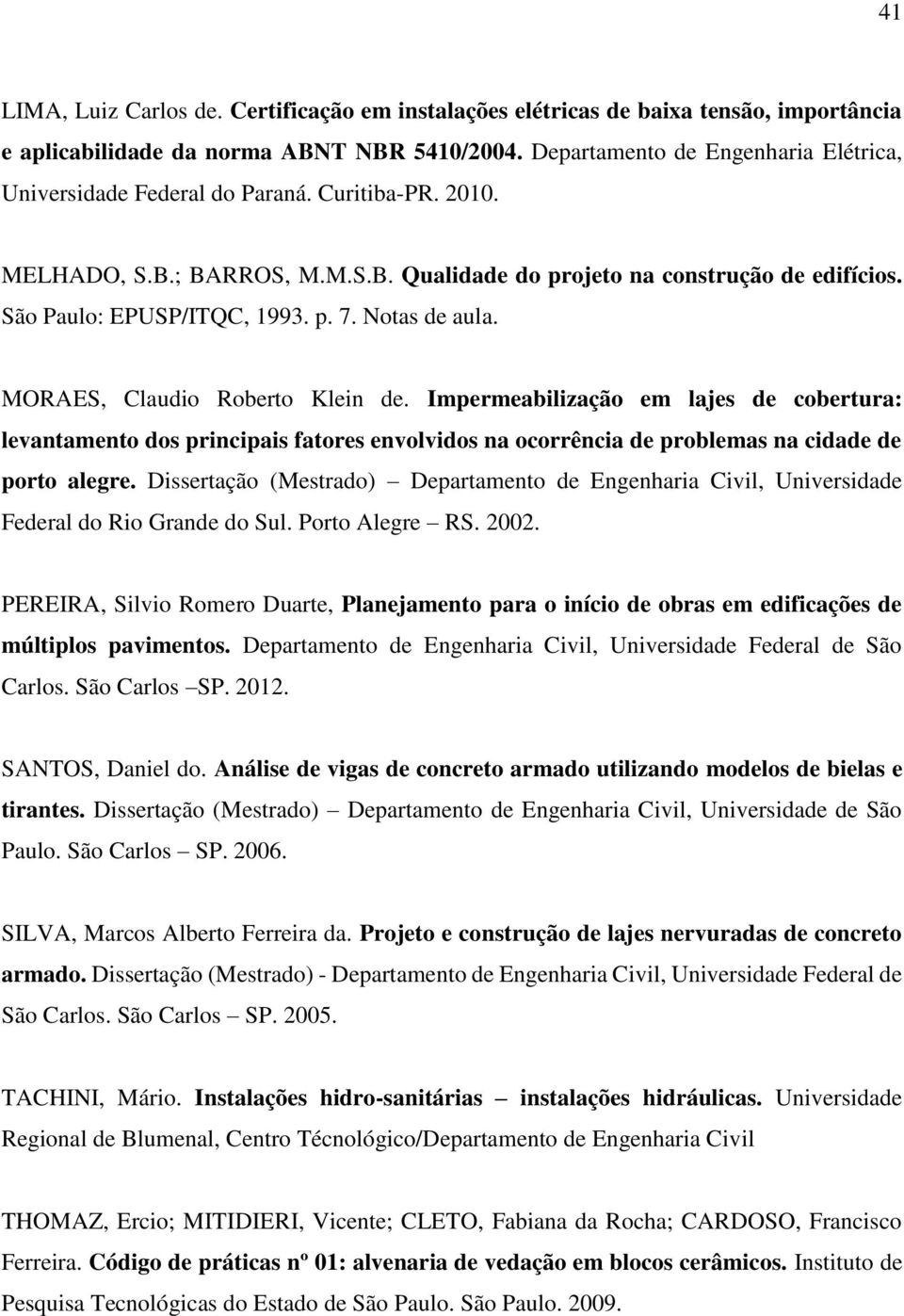 41

LIMA, Luiz Carlos de. Certificação em instalações elétricas de baixa tensão, importância e aplicabilidade da norma ABNT NBR 5410/2004. Departamento de Engenharia Elétrica, Universidade Federal do Paraná. Curitiba-PR. 2010.

MELHADO, S.B.; BARROS, M.M.S.B. Qualidade do projeto na construção de edifícios. São Paulo: EPUSP/ITQC, 1993. p. 7. Notas de aula.

MORAES, Claudio Roberto Klein de. Impermeabilização em lajes de cobertura: levantamento dos principais fatores envolvidos na ocorrência de problemas na cidade de porto alegre. Dissertação (Mestrado) – Departamento de Engenharia Civil, Universidade Federal do Rio Grande do Sul. Porto Alegre – RS. 2002.

PEREIRA, Silvio Romero Duarte, Planejamento para o início de obras em edificações de múltiplos pavimentos. Departamento de Engenharia Civil, Universidade Federal de São Carlos. São Carlos –SP. 2012.

SANTOS, Daniel do. Análise de vigas de concreto armado utilizando modelos de bielas e tirantes. Dissertação (Mestrado) – Departamento de Engenharia Civil, Universidade de São Paulo. São Carlos – SP. 2006.

SILVA, Marcos Alberto Ferreira da. Projeto e construção de lajes nervuradas de concreto armado. Dissertação (Mestrado) - Departamento de Engenharia Civil, Universidade Federal de São Carlos. São Carlos – SP. 2005.

TACHINI, Mário. Instalações hidro-sanitárias – instalações hidráulicas. Universidade Regional de Blumenal, Centro Técnológico/Departamento de Engenharia Civil

THOMAZ, Ercio; MITIDIERI, Vicente; CLETO, Fabiana da Rocha; CARDOSO, Francisco Ferreira. Código de práticas nº 01: alvenaria de vedação em blocos cerâmicos. Instituto de Pesquisa Tecnológicas do Estado de São Paulo. São Paulo. 2009.